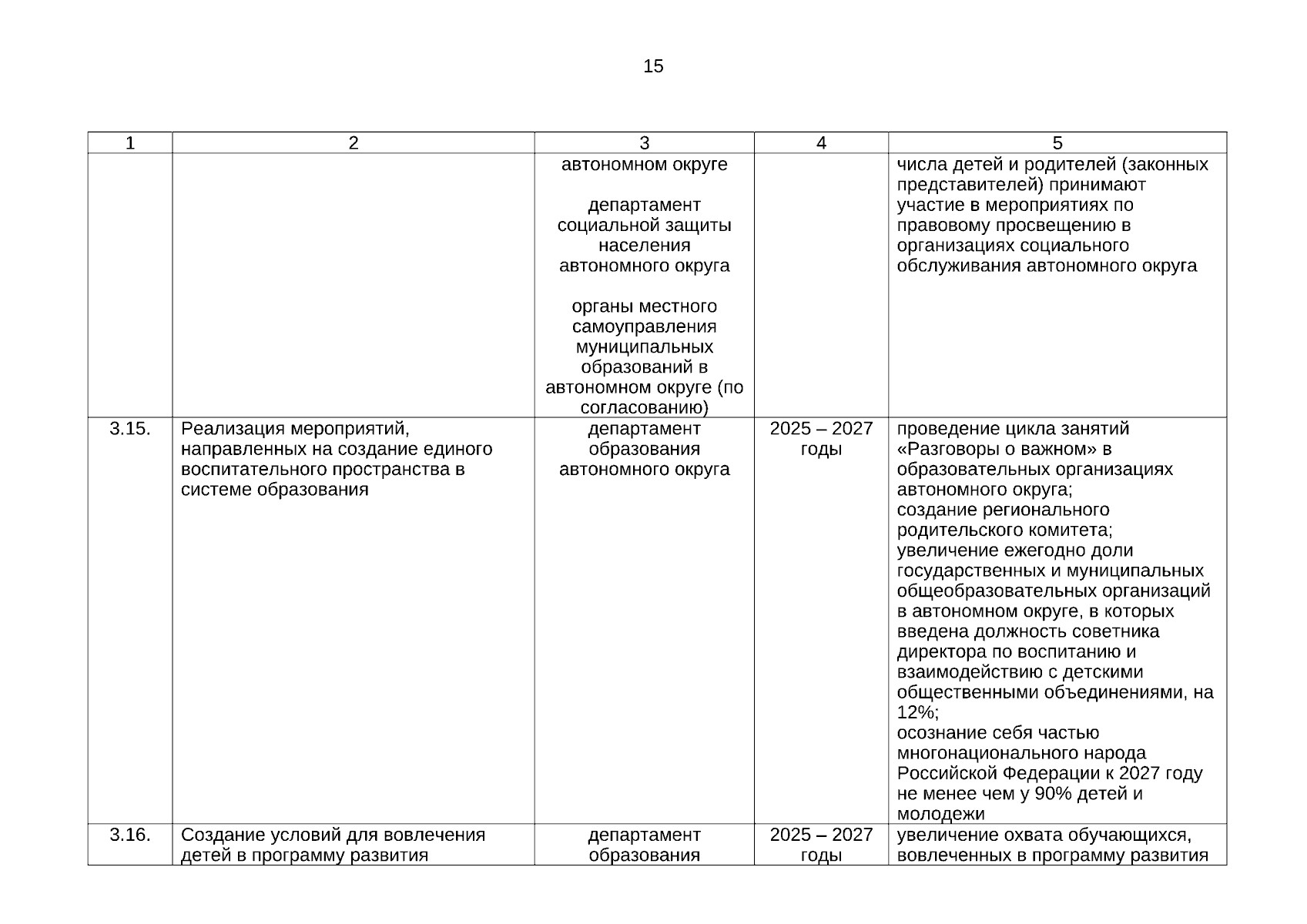 15

| 1 | 2 | 3 | 4 | 5 |
|---|---|---|---|---|
| | | автономном округе<br><br>департамент социальной защиты населения автономного округа<br><br>органы местного самоуправления муниципальных образований в автономном округе (по согласованию) | | числа детей и родителей (законных представителей) принимают участие в мероприятиях по правовому просвещению в организациях социального обслуживания автономного округа |
| 3.15. | Реализация мероприятий, направленных на создание единого воспитательного пространства в системе образования | департамент образования автономного округа | 2025 – 2027 годы | проведение цикла занятий «Разговоры о важном» в образовательных организациях автономного округа;<br>создание регионального родительского комитета;<br>увеличение ежегодно доли государственных и муниципальных общеобразовательных организаций в автономном округе, в которых введена должность советника директора по воспитанию и взаимодействию с детскими общественными объединениями, на 12%;<br>осознание себя частью многонационального народа Российской Федерации к 2027 году не менее чем у 90% детей и молодежи |
| 3.16. | Создание условий для вовлечения детей в программу развития | департамент образования | 2025 – 2027 годы | увеличение охвата обучающихся, вовлеченных в программу развития |